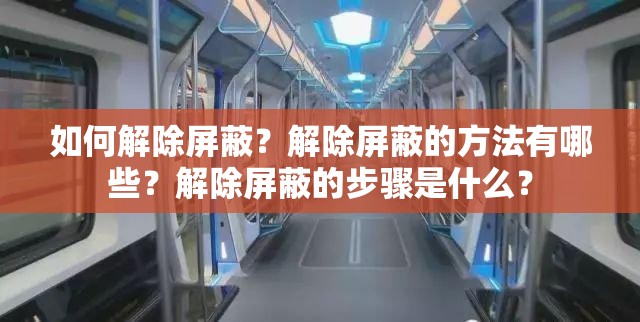 如何解除屏蔽？解除屏蔽的方法有哪些？解除屏蔽的步骤是什么？